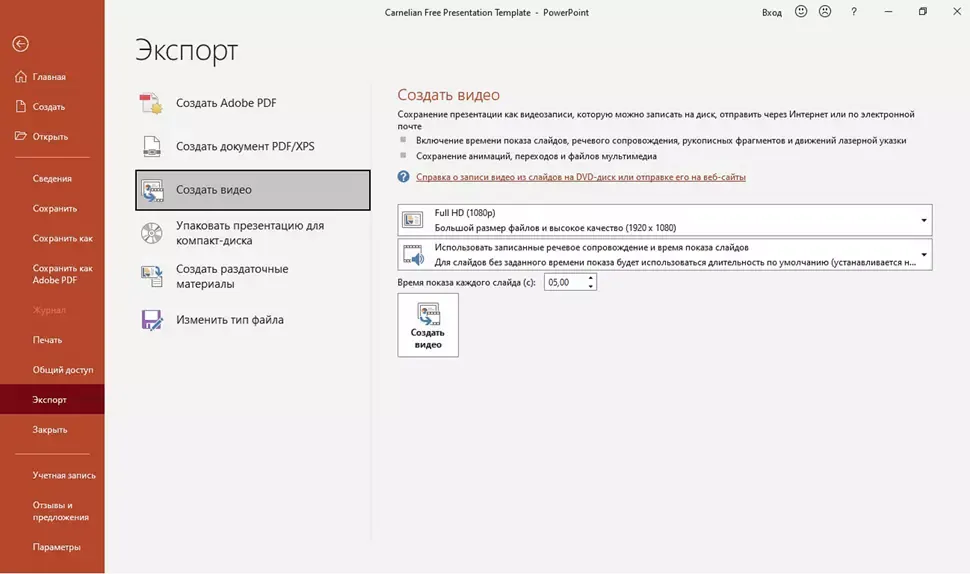 Carnelian Free Presentation Template - PowerPoint

Вход ? 

Главная
Создать
Открыть
Сведения
Сохранить
Сохранить как
Сохранить как Adobe PDF
Журнал
Печать
Общий доступ
Экспорт
Закрыть
Учетная запись
Отзывы и предложения
Параметры

Экспорт

Создать Adobe PDF
Создать документ PDF/XPS
Создать видео
Упаковать презентацию для компакт-диска
Создать раздаточные материалы
Изменить тип файла

Создать видео

Сохранение презентации как видеозаписи, которую можно записать на диск, отправить через Интернет или по электронной почте

Включение времени показа слайдов, речевого сопровождения, рукописных фрагментов и движений лазерной указки

Сохранение анимаций, переходов и файлов мультимедиа

Справка о записи видео из слайдов на DVD-диск или отправке его на веб-сайты

Full HD (1080p)
Большой размер файлов и высокое качество (1920 x 1080)

Использовать записанные речевое сопровождение и время показа слайдов
Для слайдов без заданного времени показа будет использоваться длительность по умолчанию (устанавливается н...

Время показа каждого слайда (с): 05,00

Создать видео